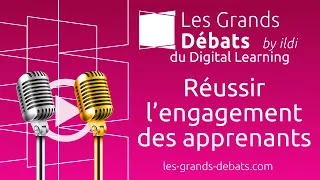 Les Grands Débats by ildi du Digital Learning

Réussir l'engagement des apprenants

les-grands-debats.com